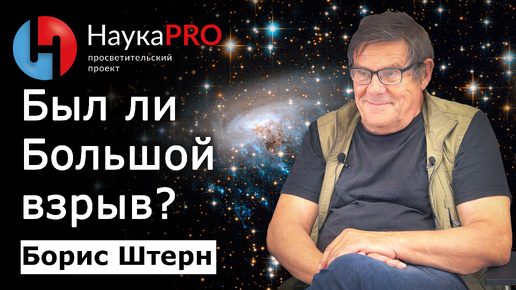 НаукаPRO
просветительский проект

Был ли Большой взрыв?

Борис Штерн